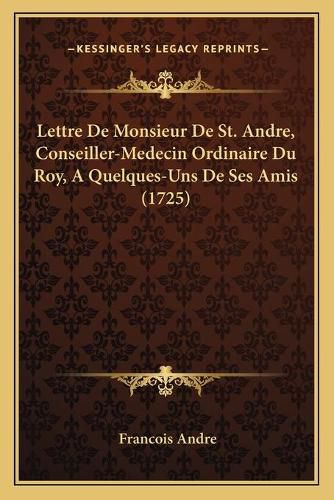 —KESSINGER'S LEGACY REPRINTS—

Lettre De Monsieur De St. Andre, Conseiller-Medecin Ordinaire Du Roy, A Quelques-Uns De Ses Amis (1725)

Francois Andre